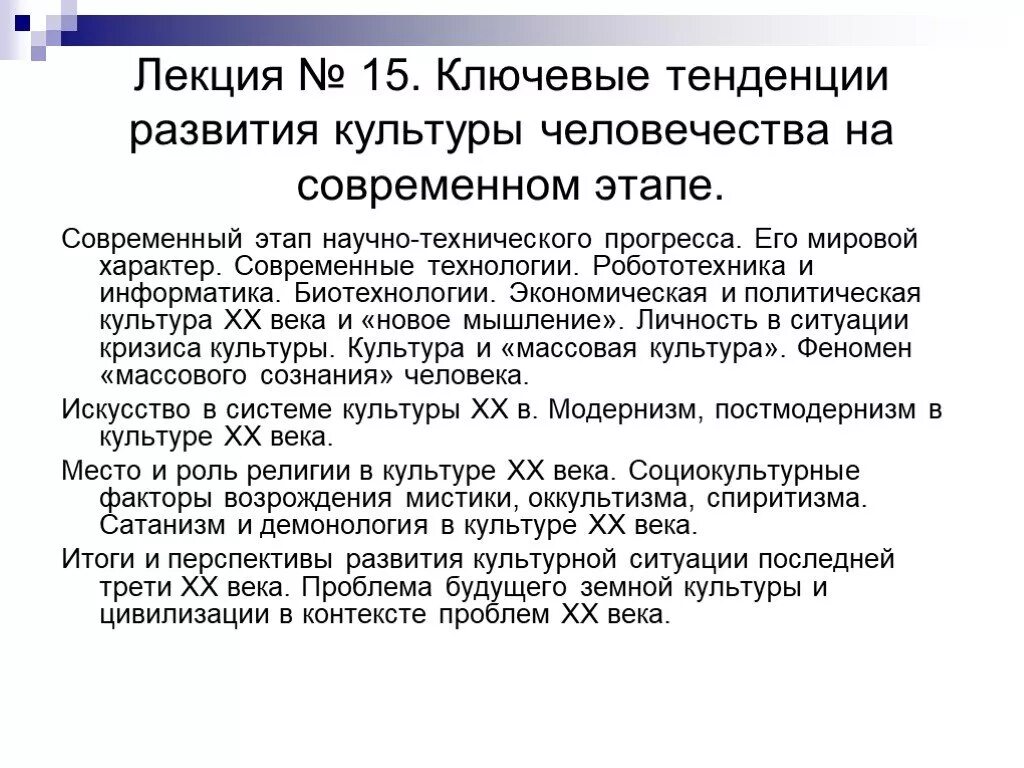 Лекция № 15. Ключевые тенденции развития культуры человечества на современном этапе.

Современный этап научно-технического прогресса. Его мировой характер. Современные технологии. Робототехника и информатика. Биотехнологии. Экономическая и политическая культура XX века и «новое мышление». Личность в ситуации кризиса культуры. Культура и «массовая культура». Феномен «массового сознания» человека.

Искусство в системе культуры XX в. Модернизм, постмодернизм в культуре XX века.

Место и роль религии в культуре XX века. Социокультурные факторы возрождения мистики, оккультизма, спиритизма. Сатанизм и демонология в культуре XX века.

Итоги и перспективы развития культурной ситуации последней трети XX века. Проблема будущего земной культуры и цивилизации в контексте проблем XX века.